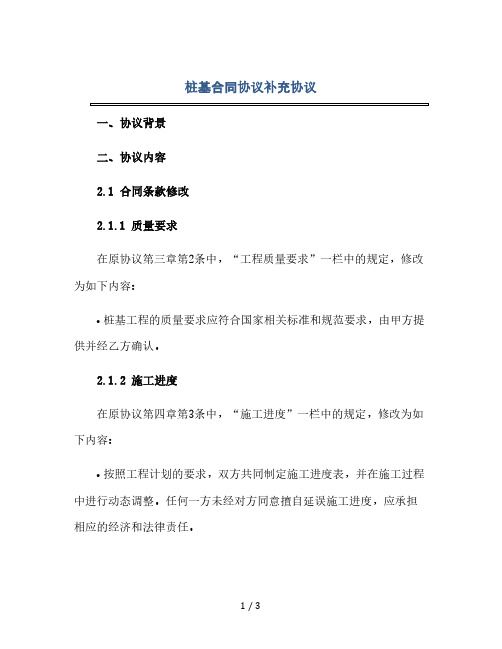 桩基合同协议补充协议

一、协议背景

二、协议内容

2.1 合同条款修改

2.1.1 质量要求

在原协议第三章第2条中，“工程质量要求”一栏中的规定，修改为如下内容：

• 桩基工程的质量要求应符合国家相关标准和规范要求，由甲方提供并经乙方确认。

2.1.2 施工进度

在原协议第四章第3条中，“施工进度”一栏中的规定，修改为如下内容：

• 按照工程计划的要求，双方共同制定施工进度表，并在施工过程中进行动态调整。任何一方未经对方同意擅自延误施工进度，应承担相应的经济和法律责任。

1 / 3